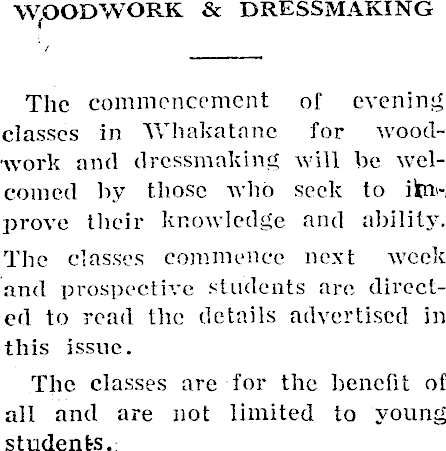 WOODWORK & DRESSMAKING

The commencement of evening classes in Whakatane for woodwork and dressmaking will be welcomed by those who seek to improve their knowledge and ability.

The classes commence next week and prospective students are directed to read the details advertised in this issue.

The classes are for the benefit of all and are not limited to young students.